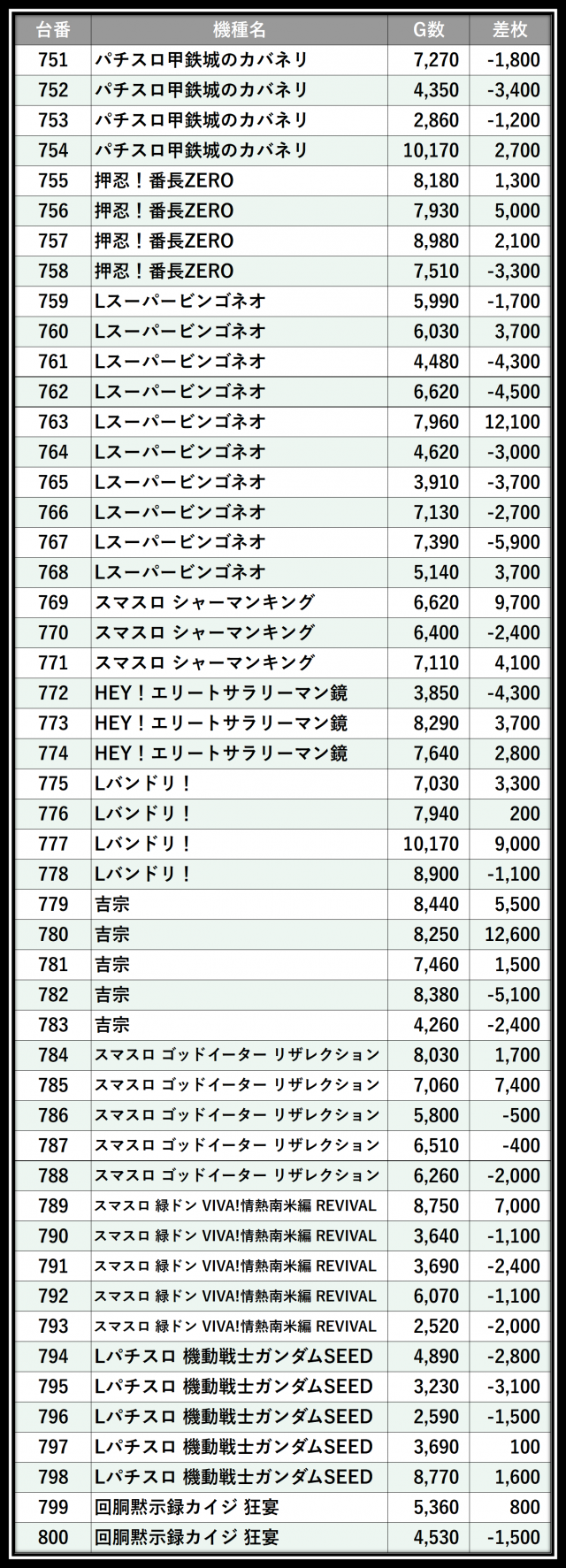 | 台番 | 機種名 | G数 | 差枚 |
|---|---|---|---|
| 751 | パチスロ甲鉄城のカバネリ | 7,270 | -1,800 |
| 752 | パチスロ甲鉄城のカバネリ | 4,350 | -3,400 |
| 753 | パチスロ甲鉄城のカバネリ | 2,860 | -1,200 |
| 754 | パチスロ甲鉄城のカバネリ | 10,170 | 2,700 |
| 755 | 押忍！番長ZERO | 8,180 | 1,300 |
| 756 | 押忍！番長ZERO | 7,930 | 5,000 |
| 757 | 押忍！番長ZERO | 8,980 | 2,100 |
| 758 | 押忍！番長ZERO | 7,510 | -3,300 |
| 759 | Lスーパービンゴネオ | 5,990 | -1,700 |
| 760 | Lスーパービンゴネオ | 6,030 | 3,700 |
| 761 | Lスーパービンゴネオ | 4,480 | -4,300 |
| 762 | Lスーパービンゴネオ | 6,620 | -4,500 |
| 763 | Lスーパービンゴネオ | 7,960 | 12,100 |
| 764 | Lスーパービンゴネオ | 4,620 | -3,000 |
| 765 | Lスーパービンゴネオ | 3,910 | -3,700 |
| 766 | Lスーパービンゴネオ | 7,130 | -2,700 |
| 767 | Lスーパービンゴネオ | 7,390 | -5,900 |
| 768 | Lスーパービンゴネオ | 5,140 | 3,700 |
| 769 | スマスロ シャーマンキング | 6,620 | 9,700 |
| 770 | スマスロ シャーマンキング | 6,400 | -2,400 |
| 771 | スマスロ シャーマンキング | 7,110 | 4,100 |
| 772 | HEY！エリートサラリーマン鏡 | 3,850 | -4,300 |
| 773 | HEY！エリートサラリーマン鏡 | 8,290 | 3,700 |
| 774 | HEY！エリートサラリーマン鏡 | 7,640 | 2,800 |
| 775 | Lバンドリ！ | 7,030 | 3,300 |
| 776 | Lバンドリ！ | 7,940 | 200 |
| 777 | Lバンドリ！ | 10,170 | 9,000 |
| 778 | Lバンドリ！ | 8,900 | -1,100 |
| 779 | 吉宗 | 8,440 | 5,500 |
| 780 | 吉宗 | 8,250 | 12,600 |
| 781 | 吉宗 | 7,460 | 1,500 |
| 782 | 吉宗 | 8,380 | -5,100 |
| 783 | 吉宗 | 4,260 | -2,400 |
| 784 | スマスロ ゴッドイーター リザレクション | 8,030 | 1,700 |
| 785 | スマスロ ゴッドイーター リザレクション | 7,060 | 7,400 |
| 786 | スマスロ ゴッドイーター リザレクション | 5,800 | -500 |
| 787 | スマスロ ゴッドイーター リザレクション | 6,510 | -400 |
| 788 | スマスロ ゴッドイーター リザレクション | 6,260 | -2,000 |
| 789 | スマスロ 緑ドン VIVA!情熱南米編 REVIVAL | 8,750 | 7,000 |
| 790 | スマスロ 緑ドン VIVA!情熱南米編 REVIVAL | 3,640 | -1,100 |
| 791 | スマスロ 緑ドン VIVA!情熱南米編 REVIVAL | 3,690 | -2,400 |
| 792 | スマスロ 緑ドン VIVA!情熱南米編 REVIVAL | 6,070 | -1,100 |
| 793 | スマスロ 緑ドン VIVA!情熱南米編 REVIVAL | 2,520 | -2,000 |
| 794 | Lパチスロ 機動戦士ガンダムSEED | 4,890 | -2,800 |
| 795 | Lパチスロ 機動戦士ガンダムSEED | 3,230 | -3,100 |
| 796 | Lパチスロ 機動戦士ガンダムSEED | 2,590 | -1,500 |
| 797 | Lパチスロ 機動戦士ガンダムSEED | 3,690 | 100 |
| 798 | Lパチスロ 機動戦士ガンダムSEED | 8,770 | 1,600 |
| 799 | 回胴黙示録カイジ 狂宴 | 5,360 | 800 |
| 800 | 回胴黙示録カイジ 狂宴 | 4,530 | -1,500 |